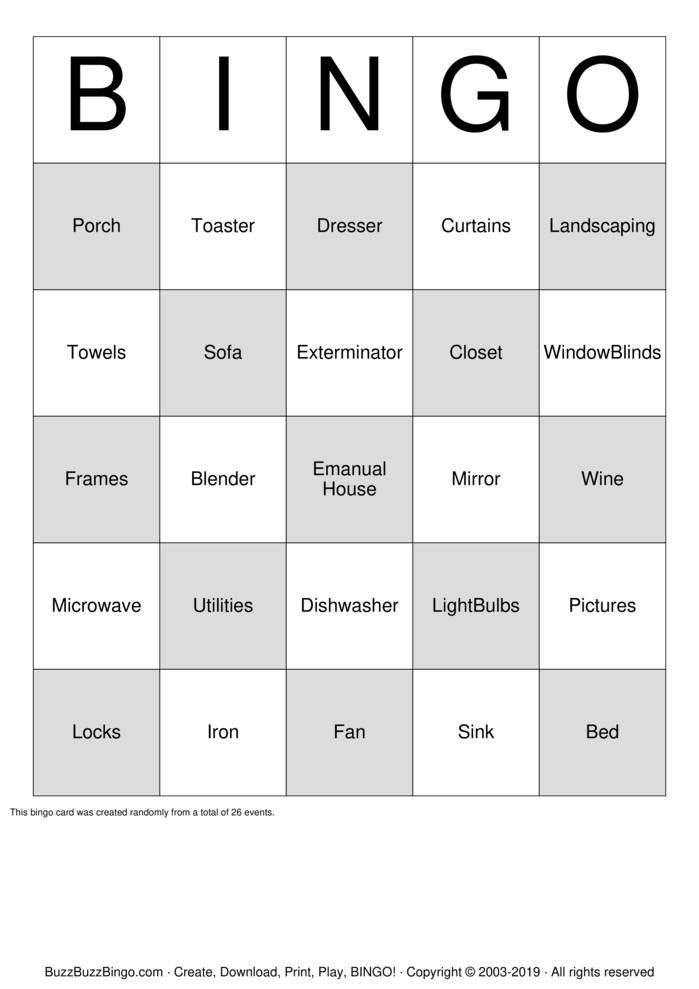 | B | I | N | G | O |
|---|---|---|---|---|
| Porch | Toaster | Dresser | Curtains | Landscaping |
| Towels | Sofa | Exterminator | Closet | WindowBlinds |
| Frames | Blender | Emanual House | Mirror | Wine |
| Microwave | Utilities | Dishwasher | LightBulbs | Pictures |
| Locks | Iron | Fan | Sink | Bed |

This bingo card was created randomly from a total of 26 events.

BuzzBuzzBingo.com · Create, Download, Print, Play, BINGO! · Copyright © 2003-2019 · All rights reserved